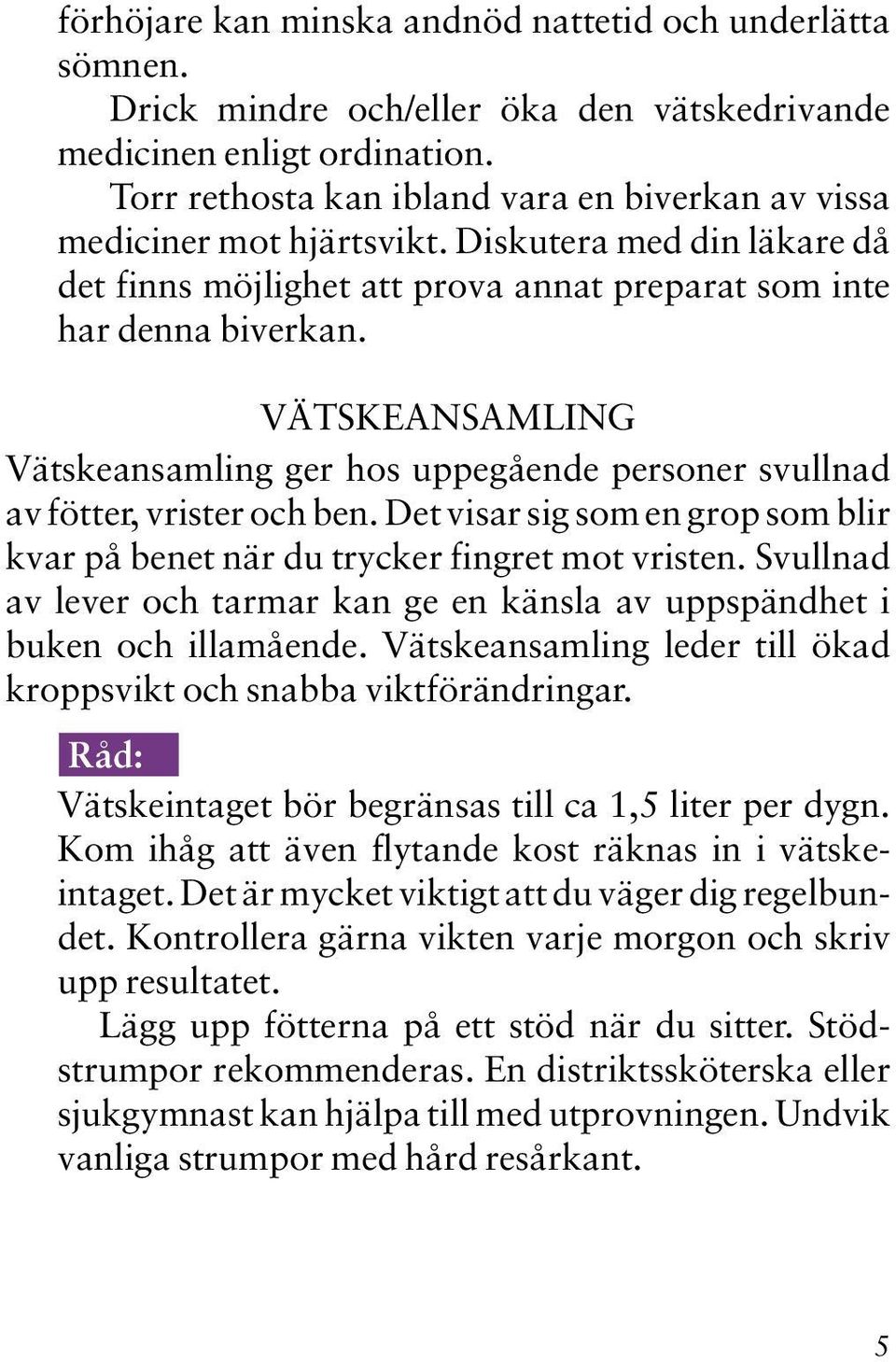 förhöjare kan minska andnöd nattetid och underlätta sömnen.

Drick mindre och/eller öka den vätskedrivande medicinen enligt ordination.

Torr rethosta kan ibland vara en biverkan av vissa mediciner mot hjärtsvikt. Diskutera med din läkare då det finns möjlighet att prova annat preparat som inte har denna biverkan.

VÄTSKEANSAMLING

Vätskeansamling ger hos uppegående personer svullnad av fötter, vrister och ben. Det visar sig som en grop som blir kvar på benet när du trycker fingret mot vristen. Svullnad av lever och tarmar kan ge en känsla av uppspändhet i buken och illamående. Vätskeansamling leder till ökad kroppsvikt och snabba viktförändringar.

Råd:

Vätskeintaget bör begränsas till ca 1,5 liter per dygn. Kom ihåg att även flytande kost räknas in i vätskeintaget. Det är mycket viktigt att du väger dig regelbundet. Kontrollera gärna vikten varje morgon och skriv upp resultatet.

Lägg upp fötterna på ett stöd när du sitter. Stödstrumpor rekommenderas. En distriktssköterska eller sjukgymnast kan hjälpa till med utprovningen. Undvik vanliga strumpor med hård resårkant.

5